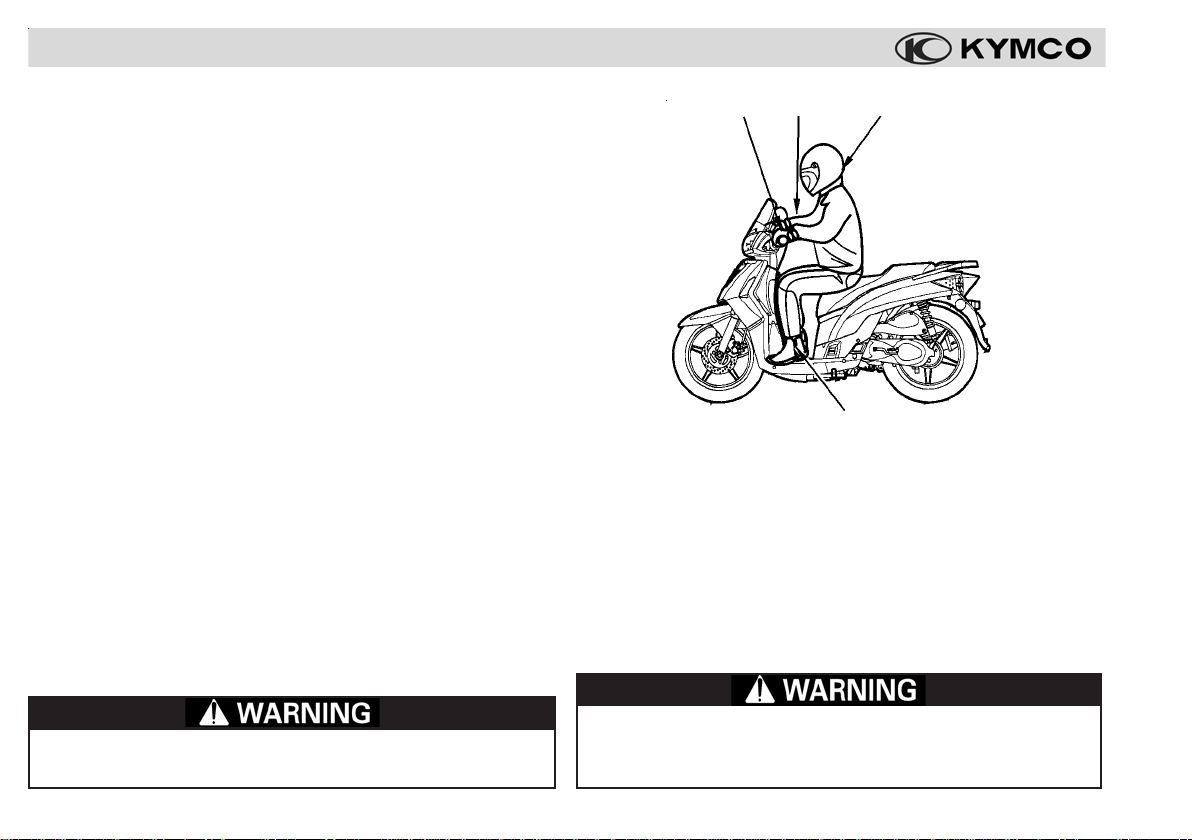 KYMCO

WARNING

WARNING